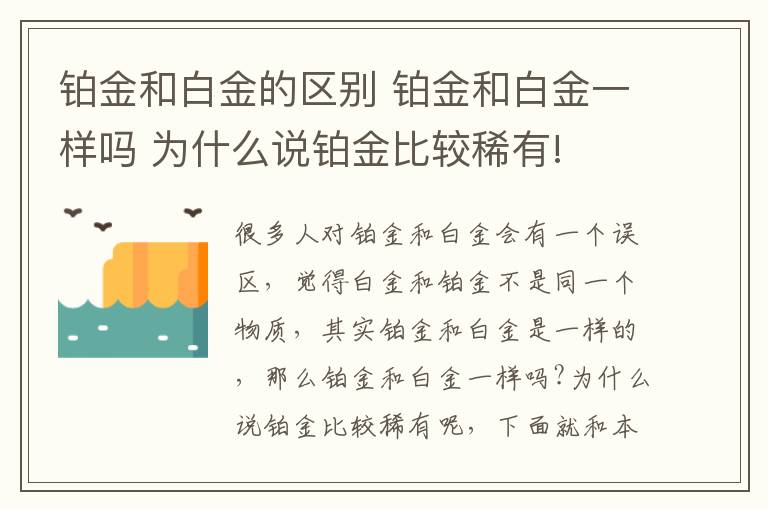 铂金和白金的区别 铂金和白金一样吗 为什么说铂金比较稀有!

很多人对铂金和白金会有一个误区，觉得白金和铂金不是同一个物质，其实铂金和白金是一样的，那么铂金和白金一样吗?为什么说铂金比较稀有呢，下面就和本